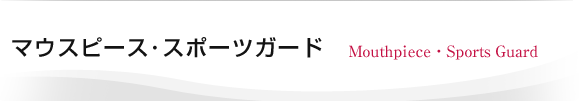 マウスピース･スポーツガード　Mouthpiece・Sports Guard